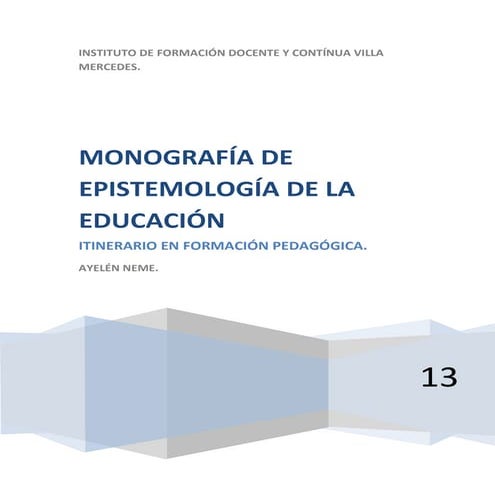 INSTITUTO DE FORMACIÓN DOCENTE Y CONTÍNUA VILLA MERCEDES.

MONOGRAFÍA DE EPISTEMOLOGÍA DE LA EDUCACIÓN

ITINERARIO EN FORMACIÓN PEDAGÓGICA.

AYELÉN NEME.

13